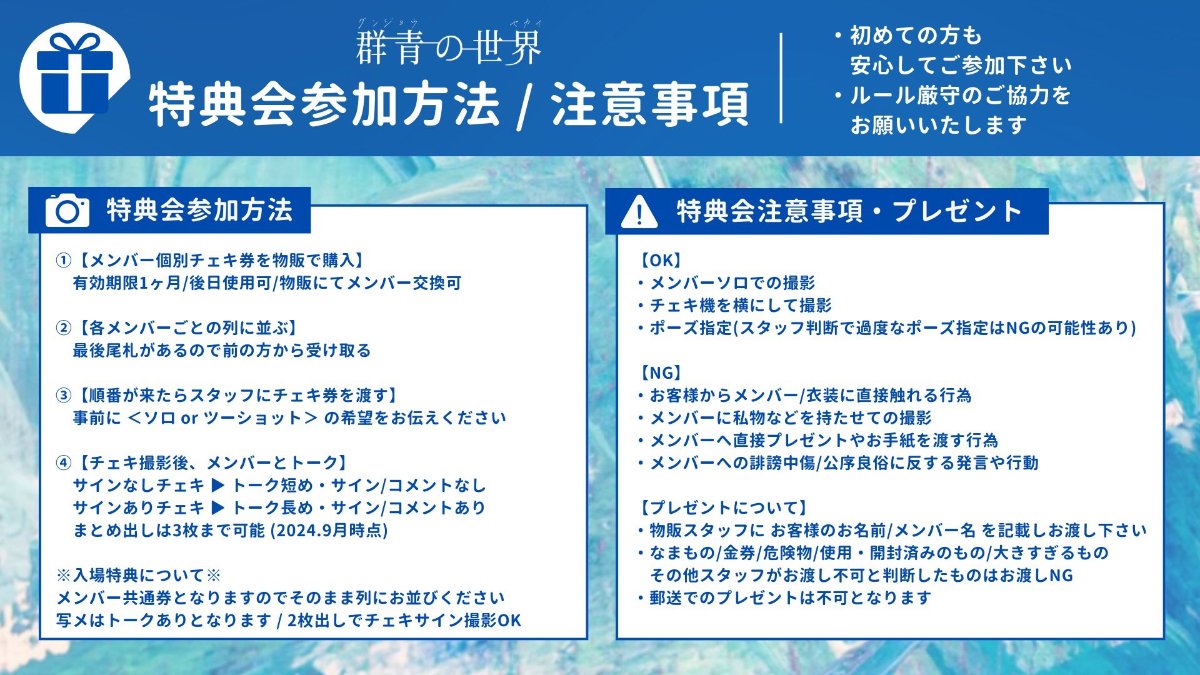 グンジョウ　セカイ
群青の世界
特典会参加方法 / 注意事項

・初めての方も
安心してご参加下さい
・ルール厳守のご協力を
お願いいたします

特典会参加方法

①【メンバー個別チェキ券を物販で購入】
有効期限1ヶ月/後日使用可/物販にてメンバー交換可

②【各メンバーごとの列に並ぶ】
最後尾札があるので前の方から受け取る

③【順番が来たらスタッフにチェキ券を渡す】
事前に ＜ソロ or ツーショット＞ の希望をお伝えください

④【チェキ撮影後、メンバーとトーク】
サインなしチェキ ▶ トーク短め・サイン/コメントなし
サインありチェキ ▶ トーク長め・サイン/コメントあり
まとめ出しは3枚まで可能 (2024.9月時点)

※入場特典について※
メンバー共通券となりますのでそのまま列にお並びください
写メはトークありとなります / 2枚出しでチェキサイン撮影OK

特典会注意事項・プレゼント

【OK】
・メンバーソロでの撮影
・チェキ機を横にして撮影
・ポーズ指定(スタッフ判断で過度なポーズ指定はNGの可能性あり)

【NG】
・お客様からメンバー/衣装に直接触れる行為
・メンバーに私物などを持たせての撮影
・メンバーへ直接プレゼントやお手紙を渡す行為
・メンバーへの誹謗中傷/公序良俗に反する発言や行動

【プレゼントについて】
・物販スタッフに お客様のお名前/メンバー名 を記載しお渡し下さい
・なまもの/金券/危険物/使用・開封済みのもの/大きすぎるもの
その他スタッフがお渡し不可と判断したものはお渡しNG
・郵送でのプレゼントは不可となります